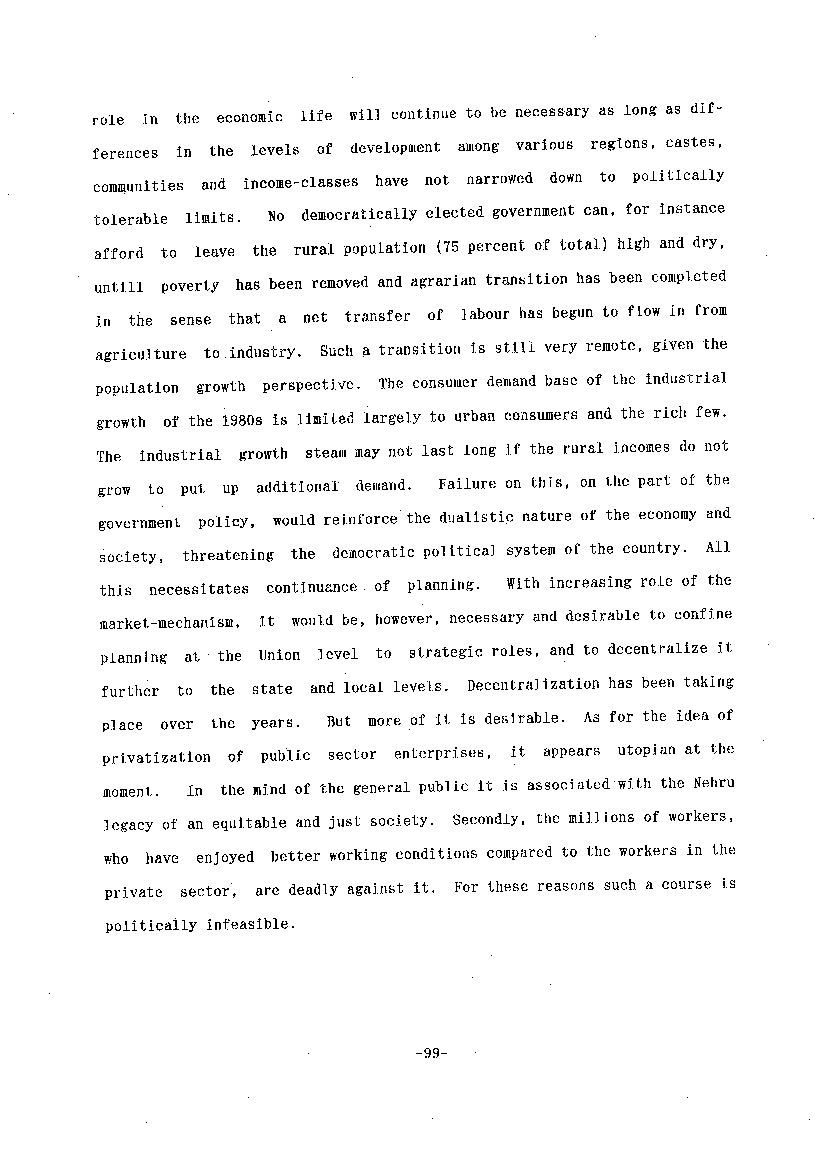 role in the economic life will continue to be necessary as long as differences in the levels of development among various regions, castes, communities and income-classes have not narrowed down to politically tolerable limits. No democratically elected government can, for instance afford to leave the rural population (75 percent of total) high and dry, untill poverty has been removed and agrarian transition has been completed in the sense that a net transfer of labour has begun to flow in from agriculture to industry. Such a transition is still very remote, given the population growth perspective. The consumer demand base of the industrial growth of the 1980s is limited largely to urban consumers and the rich few. The industrial growth steam may not last long if the rural incomes do not grow to put up additional demand. Failure on this, on the part of the government policy, would reinforce the dualistic nature of the economy and society, threatening the democratic political system of the country. All this necessitates continuance of planning. With increasing role of the market-mechanism, it would be, however, necessary and desirable to confine planning at the Union level to strategic roles, and to decentralize it further to the state and local levels. Decentralization has been taking place over the years. But more of it is desirable. As for the idea of privatization of public sector enterprises, it appears utopian at the moment. In the mind of the general public it is associated with the Nehru legacy of an equitable and just society. Secondly, the millions of workers, who have enjoyed better working conditions compared to the workers in the private sector, are deadly against it. For these reasons such a course is politically infeasible.

-99-